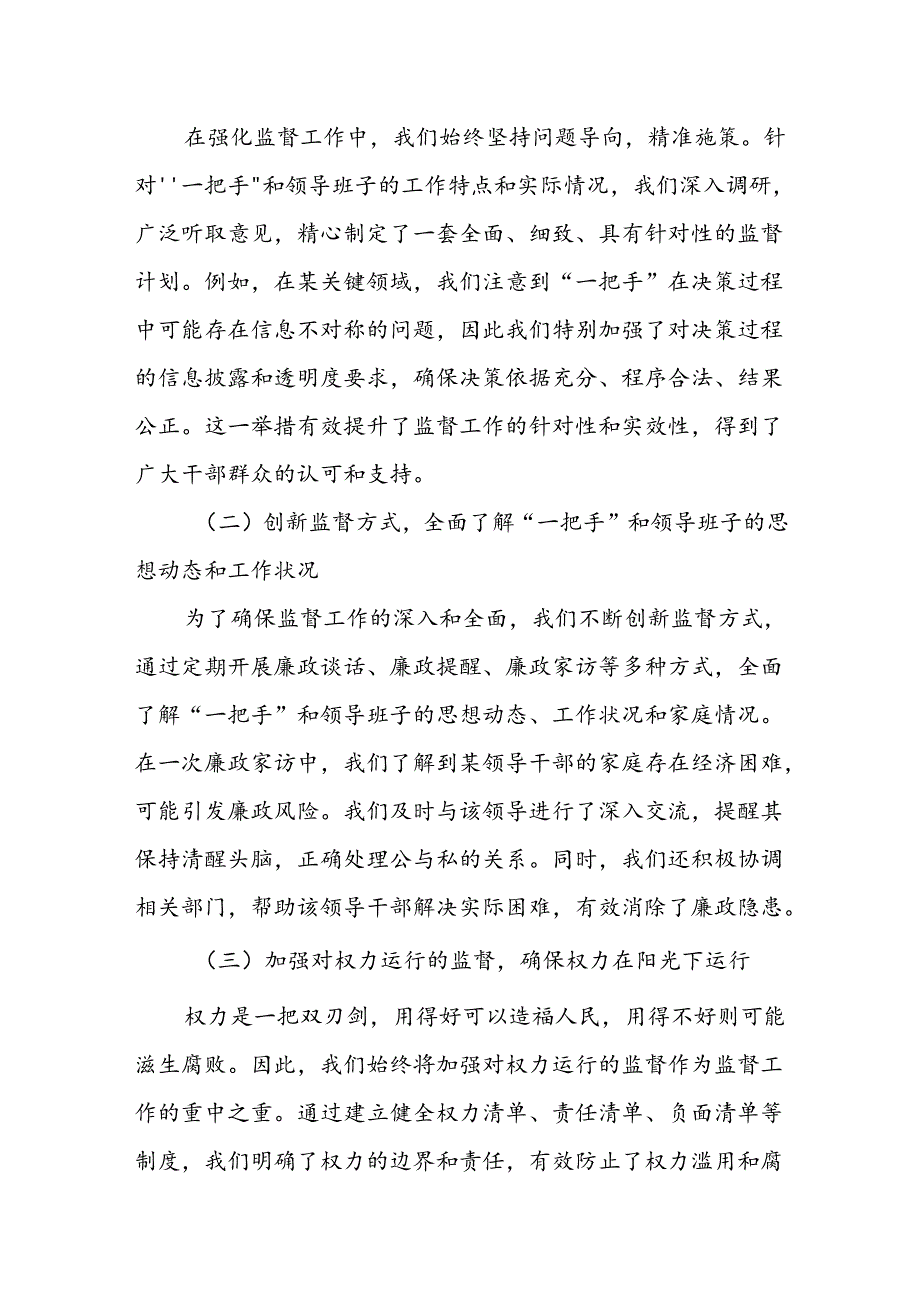 在强化监督工作中，我们始终坚持问题导向，精准施策。针对''一把手"和领导班子的工作特点和实际情况，我们深入调研，广泛听取意见，精心制定了一套全面、细致、具有针对性的监督计划。例如，在某关键领域，我们注意到“一把手”在决策过程中可能存在信息不对称的问题，因此我们特别加强了对决策过程的信息披露和透明度要求，确保决策依据充分、程序合法、结果公正。这一举措有效提升了监督工作的针对性和实效性，得到了广大干部群众的认可和支持。

（二）创新监督方式，全面了解“一把手”和领导班子的思想动态和工作状况

为了确保监督工作的深入和全面，我们不断创新监督方式，通过定期开展廉政谈话、廉政提醒、廉政家访等多种方式，全面了解“一把手”和领导班子的思想动态、工作状况和家庭情况。在一次廉政家访中，我们了解到某领导干部的家庭存在经济困难，可能引发廉政风险。我们及时与该领导进行了深入交流，提醒其保持清醒头脑，正确处理公与私的关系。同时，我们还积极协调相关部门，帮助该领导干部解决实际困难，有效消除了廉政隐患。

（三）加强对权力运行的监督，确保权力在阳光下运行

权力是一把双刃剑，用得好可以造福人民，用得不好则可能滋生腐败。因此，我们始终将加强对权力运行的监督作为监督工作的重中之重。通过建立健全权力清单、责任清单、负面清单等制度，我们明确了权力的边界和责任，有效防止了权力滥用和腐